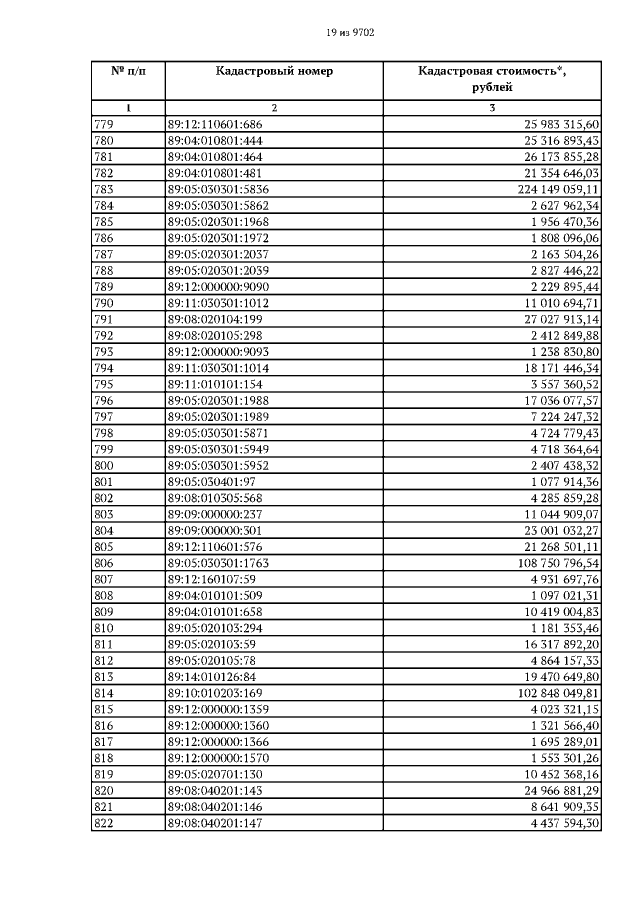 19 из 9702

| № п/п | Кадастровый номер | Кадастровая стоимость*, рублей |
|---|---|---|
| 1 | 2 | 3 |
| 779 | 89:12:110601:686 | 25 983 315,60 |
| 780 | 89:04:010801:444 | 25 316 893,43 |
| 781 | 89:04:010801:464 | 26 173 855,28 |
| 782 | 89:04:010801:481 | 21 354 646,03 |
| 783 | 89:05:030301:5836 | 224 149 059,11 |
| 784 | 89:05:030301:5862 | 2 627 962,34 |
| 785 | 89:05:020301:1968 | 1 956 470,36 |
| 786 | 89:05:020301:1972 | 1 808 096,06 |
| 787 | 89:05:020301:2037 | 2 163 504,26 |
| 788 | 89:05:020301:2039 | 2 827 446,22 |
| 789 | 89:12:000000:9090 | 2 229 895,44 |
| 790 | 89:11:030301:1012 | 11 010 694,71 |
| 791 | 89:08:020104:199 | 27 027 913,14 |
| 792 | 89:08:020105:298 | 2 412 849,88 |
| 793 | 89:12:000000:9093 | 1 238 830,80 |
| 794 | 89:11:030301:1014 | 18 171 446,34 |
| 795 | 89:11:010101:154 | 3 557 360,52 |
| 796 | 89:05:020301:1988 | 17 036 077,57 |
| 797 | 89:05:020301:1989 | 7 224 247,32 |
| 798 | 89:05:030301:5871 | 4 724 779,43 |
| 799 | 89:05:030301:5949 | 4 718 364,64 |
| 800 | 89:05:030301:5952 | 2 407 438,32 |
| 801 | 89:05:030401:97 | 1 077 914,36 |
| 802 | 89:08:010305:568 | 4 285 859,28 |
| 803 | 89:09:000000:237 | 11 044 909,07 |
| 804 | 89:09:000000:301 | 23 001 032,27 |
| 805 | 89:12:110601:576 | 21 268 501,11 |
| 806 | 89:05:030301:1763 | 108 750 796,54 |
| 807 | 89:12:160107:59 | 4 931 697,76 |
| 808 | 89:04:010101:509 | 1 097 021,31 |
| 809 | 89:04:010101:658 | 10 419 004,83 |
| 810 | 89:05:020103:294 | 1 181 353,46 |
| 811 | 89:05:020103:59 | 16 317 892,20 |
| 812 | 89:05:020105:78 | 4 864 157,33 |
| 813 | 89:14:010126:84 | 19 470 649,80 |
| 814 | 89:10:010203:169 | 102 848 049,81 |
| 815 | 89:12:000000:1359 | 4 023 321,15 |
| 816 | 89:12:000000:1360 | 1 321 566,40 |
| 817 | 89:12:000000:1366 | 1 695 289,01 |
| 818 | 89:12:000000:1570 | 1 553 301,26 |
| 819 | 89:05:020701:130 | 10 452 368,16 |
| 820 | 89:08:040201:143 | 24 966 881,29 |
| 821 | 89:08:040201:146 | 8 641 909,35 |
| 822 | 89:08:040201:147 | 4 437 594,30 |